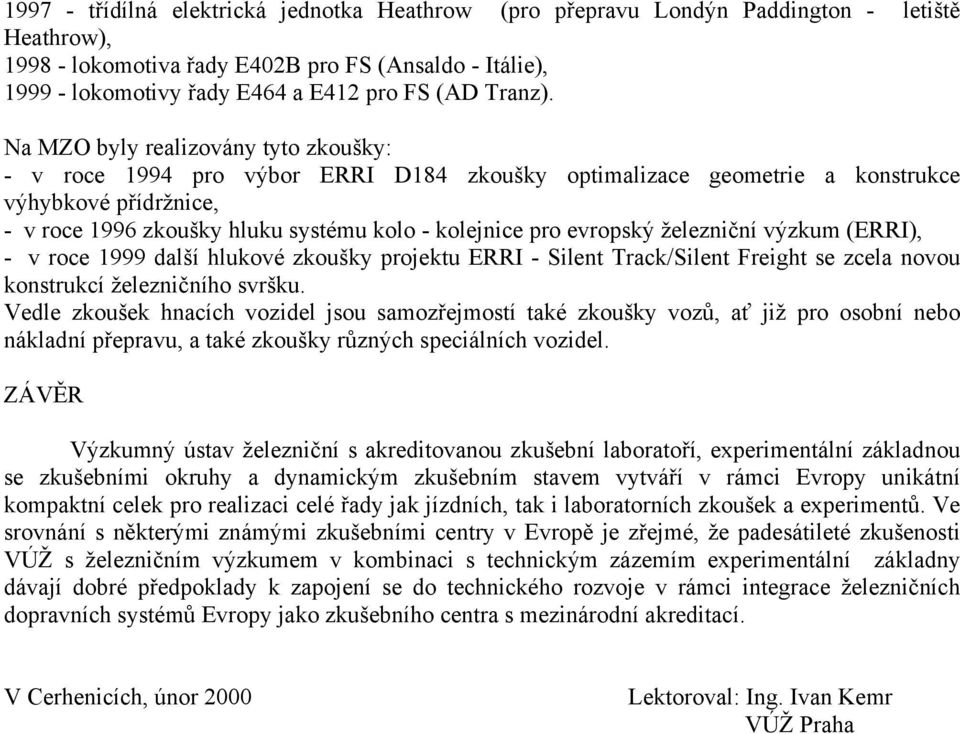 1997 - třídílná elektrická jednotka Heathrow (pro přepravu Londýn Paddington - letiště Heathrow),
1998 - lokomotiva řady E402B pro FS (Ansaldo - Itálie),
1999 - lokomotivy řady E464 a E412 pro FS (AD Tranz).

Na MZO byly realizovány tyto zkoušky:
- v roce 1994 pro výbor ERRI D184 zkoušky optimalizace geometrie a konstrukce výhybkové přídržnice,
- v roce 1996 zkoušky hluku systému kolo - kolejnice pro evropský železniční výzkum (ERRI),
- v roce 1999 další hlukové zkoušky projektu ERRI - Silent Track/Silent Freight se zcela novou konstrukcí železničního svršku.
Vedle zkoušek hnacích vozidel jsou samozřejmostí také zkoušky vozů, ať již pro osobní nebo nákladní přepravu, a také zkoušky různých speciálních vozidel.

ZÁVĚR

Výzkumný ústav železniční s akreditovanou zkušební laboratoří, experimentální základnou se zkušebními okruhy a dynamickým zkušebním stavem vytváří v rámci Evropy unikátní kompaktní celek pro realizaci celé řady jak jízdních, tak i laboratorních zkoušek a experimentů. Ve srovnání s některými známými zkušebními centry v Evropě je zřejmé, že padesátileté zkušenosti VÚŽ s železničním výzkumem v kombinaci s technickým zázemím experimentální základny dávají dobré předpoklady k zapojení se do technického rozvoje v rámci integrace železničních dopravních systémů Evropy jako zkušebního centra s mezinárodní akreditací.

V Cerhenicích, únor 2000

Lektoroval: Ing. Ivan Kemr
VÚŽ Praha